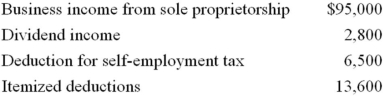 | | |
|---|---|
| Business income from sole proprietorship | \$95,000 |
| Dividend income | 2,800 |
| Deduction for self-employment tax | 6,500 |
| Itemized deductions | 13,600 |